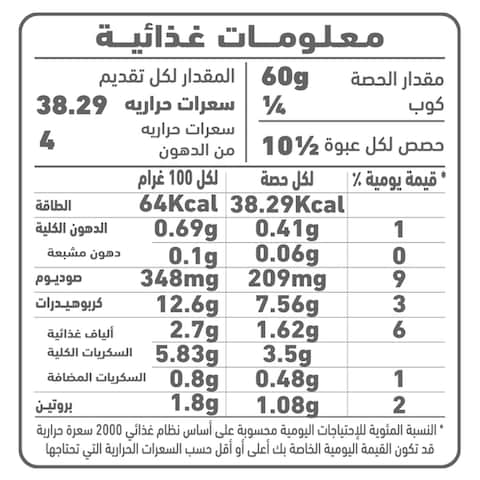 معلومـات غذائيـة

مقدار الحصة 60g
كوب ¼
حصص لكل عبوة 10½

المقدار لكل تقديم
سعرات حراريه 38.29
سعرات حراريه من الدهون 4

| * قيمة يومية ٪ | لكل حصة | لكل 100 غرام | |
|---|---|---|---|
| | 38.29Kcal | 64Kcal | الطاقة |
| 1 | 0.41g | 0.69g | الدهون الكلية |
| 0 | 0.06g | 0.1g | دهون مشبعة |
| 9 | 209mg | 348mg | صوديوم |
| 3 | 7.56g | 12.6g | كربوهيدرات |
| 6 | 1.62g | 2.7g | ألياف غذائية |
| | 3.5g | 5.83g | السكريات الكلية |
| 1 | 0.48g | 0.8g | السكريات المضافة |
| 2 | 1.08g | 1.8g | بروتين |

* النسبة المئوية للإحتياجات اليومية محسوبة على أساس نظام غذائي 2000 سعرة حرارية قد تكون القيمة اليومية الخاصة بك أعلى أو أقل حسب السعرات الحرارية التي تحتاجها